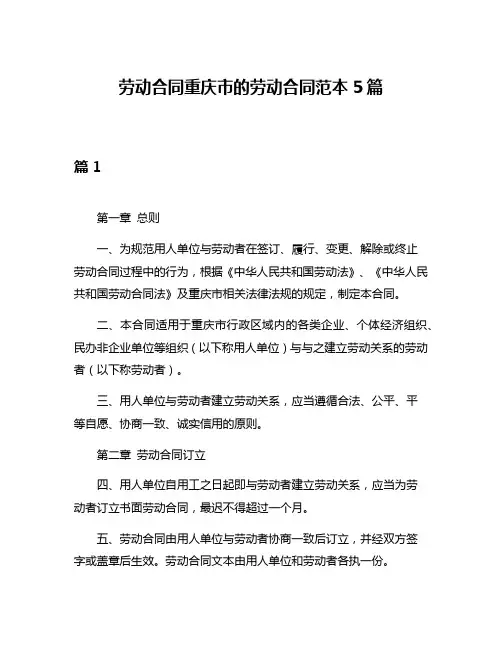 劳动合同重庆市的劳动合同范本 5 篇

篇 1

第一章 总则

一、为规范用人单位与劳动者在签订、履行、变更、解除或终止劳动合同过程中的行为，根据《中华人民共和国劳动法》、《中华人民共和国劳动合同法》及重庆市相关法律法规的规定，制定本合同。

二、本合同适用于重庆市行政区域内的各类企业、个体经济组织、民办非企业单位等组织（以下称用人单位）与与之建立劳动关系的劳动者（以下称劳动者）。

三、用人单位与劳动者建立劳动关系，应当遵循合法、公平、平等自愿、协商一致、诚实信用的原则。

第二章 劳动合同订立

四、用人单位自用工之日起即与劳动者建立劳动关系，应当为劳动者订立书面劳动合同，最迟不得超过一个月。

五、劳动合同由用人单位与劳动者协商一致后订立，并经双方签字或盖章后生效。劳动合同文本由用人单位和劳动者各执一份。